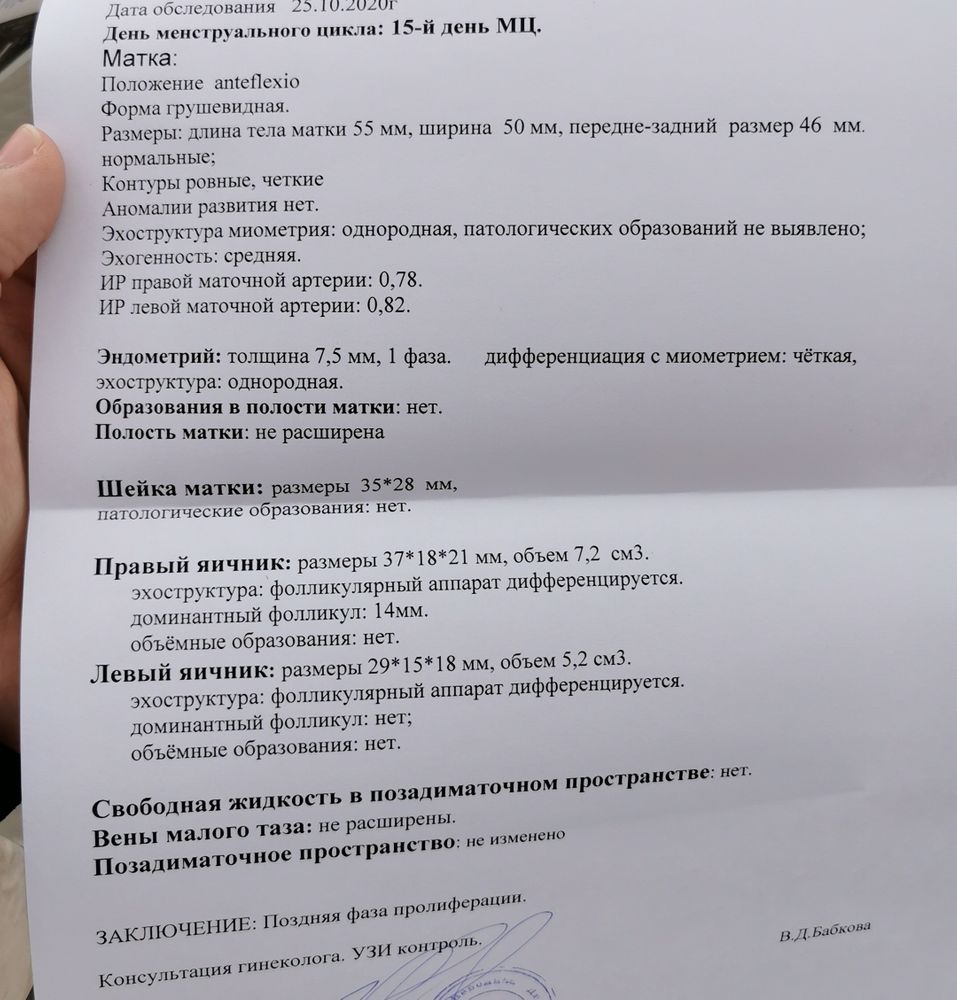 Дата обследования 25.10.2020г
День менструального цикла: 15-й день МЦ.
Матка:
Положение anteflexio
Форма грушевидная.
Размеры: длина тела матки 55 мм, ширина 50 мм, передне-задний размер 46 мм. нормальные;
Контуры ровные, четкие
Аномалии развития нет.
Эхоструктура миометрия: однородная, патологических образований не выявлено;
Эхогенность: средняя.
ИР правой маточной артерии: 0,78.
ИР левой маточной артерии: 0,82.

Эндометрий: толщина 7,5 мм, 1 фаза. дифференциация с миометрием: чёткая, эхоструктура: однородная.
Образования в полости матки: нет.
Полость матки: не расширена

Шейка матки: размеры 35*28 мм, патологические образования: нет.

Правый яичник: размеры 37*18*21 мм, объем 7,2 см3.
эхоструктура: фолликулярный аппарат дифференцируется.
доминантный фолликул: 14мм.
объёмные образования: нет.
Левый яичник: размеры 29*15*18 мм, объем 5,2 см3.
эхоструктура: фолликулярный аппарат дифференцируется.
доминантный фолликул: нет;
объёмные образования: нет.

Свободная жидкость в позадиматочном пространстве: нет.
Вены малого таза: не расширены.
Позадиматочное пространство: не изменено

ЗАКЛЮЧЕНИЕ: Поздняя фаза пролиферации.
Консультация гинеколога. УЗИ контроль.
В.Д.Бабкова